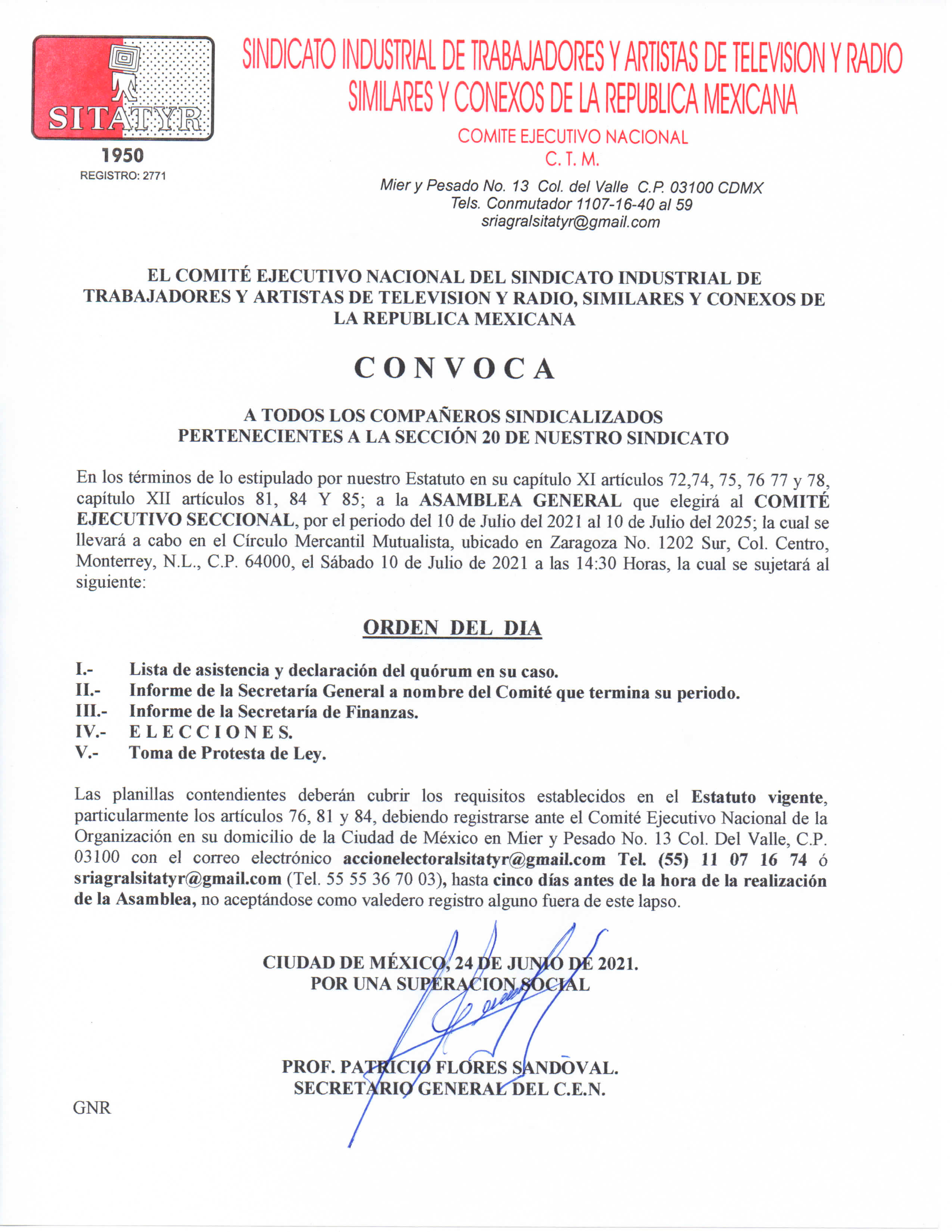 SITATYR
1950
REGISTRO: 2771

SINDICATO INDUSTRIAL DE TRABAJADORES Y ARTISTAS DE TELEVISION Y RADIO SIMILARES Y CONEXOS DE LA REPUBLICA MEXICANA

COMITE EJECUTIVO NACIONAL
C. T. M.

Mier y Pesado No. 13 Col. del Valle C.P. 03100 CDMX
Tels. Conmutador 1107-16-40 al 59
sriagralsitatyr@gmail.com

EL COMITÉ EJECUTIVO NACIONAL DEL SINDICATO INDUSTRIAL DE TRABAJADORES Y ARTISTAS DE TELEVISION Y RADIO, SIMILARES Y CONEXOS DE LA REPUBLICA MEXICANA

CONVOCA

A TODOS LOS COMPAÑEROS SINDICALIZADOS
PERTENECIENTES A LA SECCIÓN 20 DE NUESTRO SINDICATO

En los términos de lo estipulado por nuestro Estatuto en su capítulo XI artículos 72,74, 75, 76 77 y 78, capítulo XII artículos 81, 84 Y 85; a la ASAMBLEA GENERAL que elegirá al COMITÉ EJECUTIVO SECCIONAL, por el periodo del 10 de Julio del 2021 al 10 de Julio del 2025; la cual se llevará a cabo en el Círculo Mercantil Mutualista, ubicado en Zaragoza No. 1202 Sur, Col. Centro, Monterrey, N.L., C.P. 64000, el Sábado 10 de Julio de 2021 a las 14:30 Horas, la cual se sujetará al siguiente:

ORDEN DEL DIA

I.- Lista de asistencia y declaración del quórum en su caso.
II.- Informe de la Secretaría General a nombre del Comité que termina su periodo.
III.- Informe de la Secretaría de Finanzas.
IV.- E L E C C I O N E S.
V.- Toma de Protesta de Ley.

Las planillas contendientes deberán cubrir los requisitos establecidos en el Estatuto vigente, particularmente los artículos 76, 81 y 84, debiendo registrarse ante el Comité Ejecutivo Nacional de la Organización en su domicilio de la Ciudad de México en Mier y Pesado No. 13 Col. Del Valle, C.P. 03100 con el correo electrónico accionelectoralsitatyr@gmail.com Tel. (55) 11 07 16 74 ó sriagralsitatyr@gmail.com (Tel. 55 55 36 70 03), hasta cinco días antes de la hora de la realización de la Asamblea, no aceptándose como valedero registro alguno fuera de este lapso.

CIUDAD DE MÉXICO, 24 DE JUNIO DE 2021.
POR UNA SUPERACION SOCIAL

PROF. PATRICIO FLORES SANDOVAL.
SECRETARIO GENERAL DEL C.E.N.

GNR